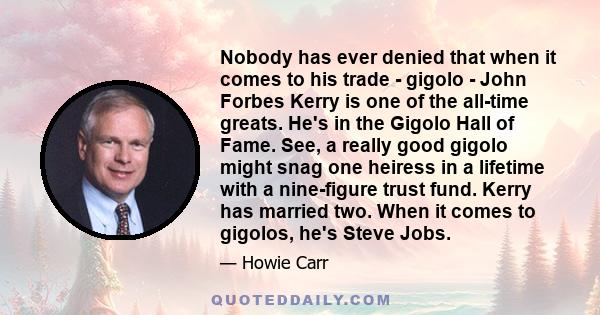 Nobody has ever denied that when it comes to his trade - gigolo - John Forbes Kerry is one of the all-time greats. He's in the Gigolo Hall of Fame. See, a really good gigolo might snag one heiress in a lifetime with a nine-figure trust fund. Kerry has married two. When it comes to gigolos, he's Steve Jobs.

— Howie Carr

QUOTEDDAILY.COM